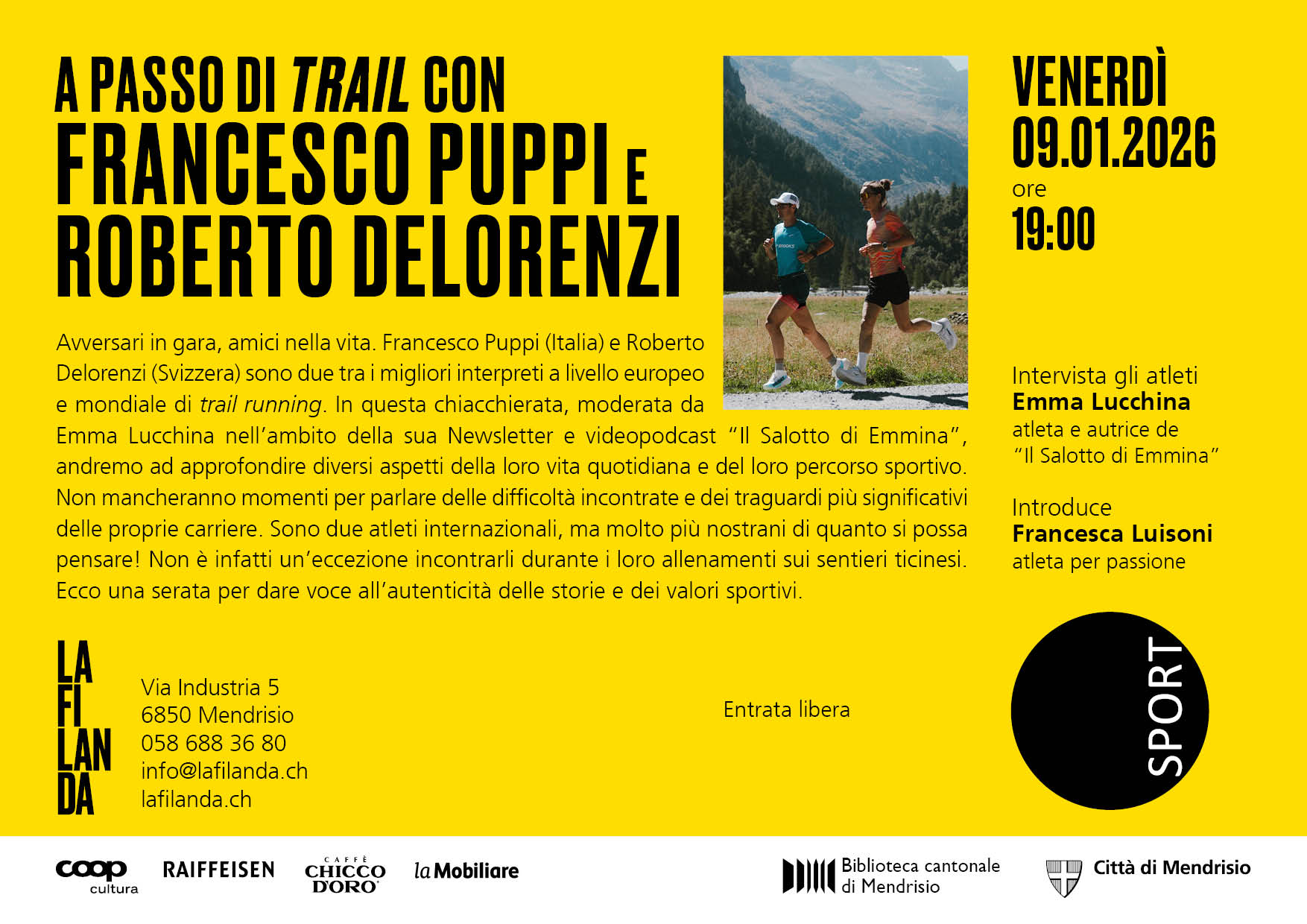 A PASSO DI TRAIL CON
FRANCESCO PUPPI E
ROBERTO DELORENZI

Avversari in gara, amici nella vita. Francesco Puppi (Italia) e Roberto Delorenzi (Svizzera) sono due tra i migliori interpreti a livello europeo e mondiale di trail running. In questa chiacchierata, moderata da Emma Lucchina nell'ambito della sua Newsletter e videopodcast "Il Salotto di Emmina", andremo ad approfondire diversi aspetti della loro vita quotidiana e del loro percorso sportivo. Non mancheranno momenti per parlare delle difficoltà incontrate e dei traguardi più significativi delle proprie carriere. Sono due atleti internazionali, ma molto più nostrani di quanto si possa pensare! Non è infatti un'eccezione incontrarli durante i loro allenamenti sui sentieri ticinesi. Ecco una serata per dare voce all'autenticità delle storie e dei valori sportivi.

VENERDÌ
09.01.2026
ore
19:00

Intervista gli atleti
Emma Lucchina
atleta e autrice de
"Il Salotto di Emmina"

Introduce
Francesca Luisoni
atleta per passione

LA
FI
LAN
DA

Via Industria 5
6850 Mendrisio
058 688 36 80
info@lafilanda.ch
lafilanda.ch

Entrata libera

SPORT

coop
cultura
RAIFFEISEN
CAFFÈ
CHICCO
D'ORO
la Mobiliare
Biblioteca cantonale
di Mendrisio
Città di Mendrisio